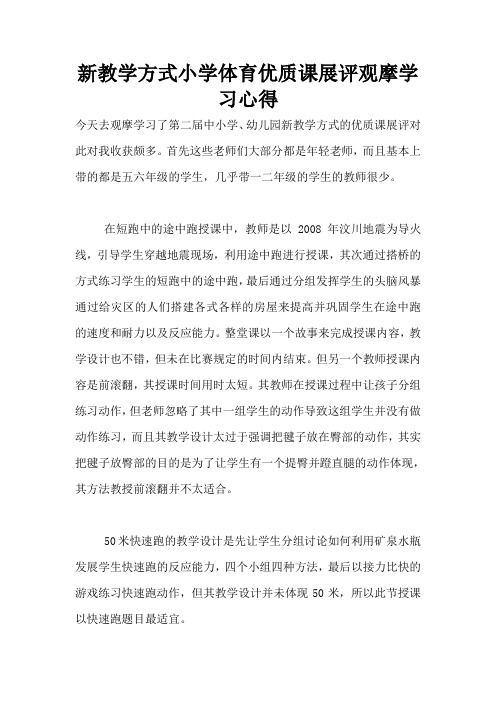 新教学方式小学体育优质课展评观摩学习心得

今天去观摩学习了第二届中小学、幼儿园新教学方式的优质课展评对此对我收获颇多。首先这些老师们大部分都是年轻老师，而且基本上带的都是五六年级的学生，几乎带一二年级的学生的教师很少。

在短跑中的途中跑授课中，教师是以 2008 年汶川地震为导火线，引导学生穿越地震现场，利用途中跑进行授课，其次通过搭桥的方式练习学生的短跑中的途中跑，最后通过分组发挥学生的头脑风暴通过给灾区的人们搭建各式各样的房屋来提高并巩固学生在途中跑的速度和耐力以及反应能力。整堂课以一个故事来完成授课内容，教学设计也不错，但未在比赛规定的时间内结束。但另一个教师授课内容是前滚翻，其授课时间用时太短。其教师在授课过程中让孩子分组练习动作，但老师忽略了其中一组学生的动作导致这组学生并没有做动作练习，而且其教学设计太过于强调把毽子放在臀部的动作，其实把毽子放臀部的目的是为了让学生有一个提臀并蹬直腿的动作体现，其方法教授前滚翻并不太适合。

50米快速跑的教学设计是先让学生分组讨论如何利用矿泉水瓶发展学生快速跑的反应能力，四个小组四种方法，最后以接力比快的游戏练习快速跑动作，但其教学设计并未体现 50 米，所以此节授课以快速跑题目最适宜。